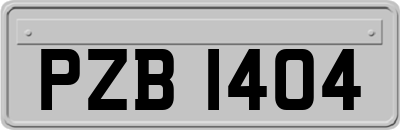 PZB 1404